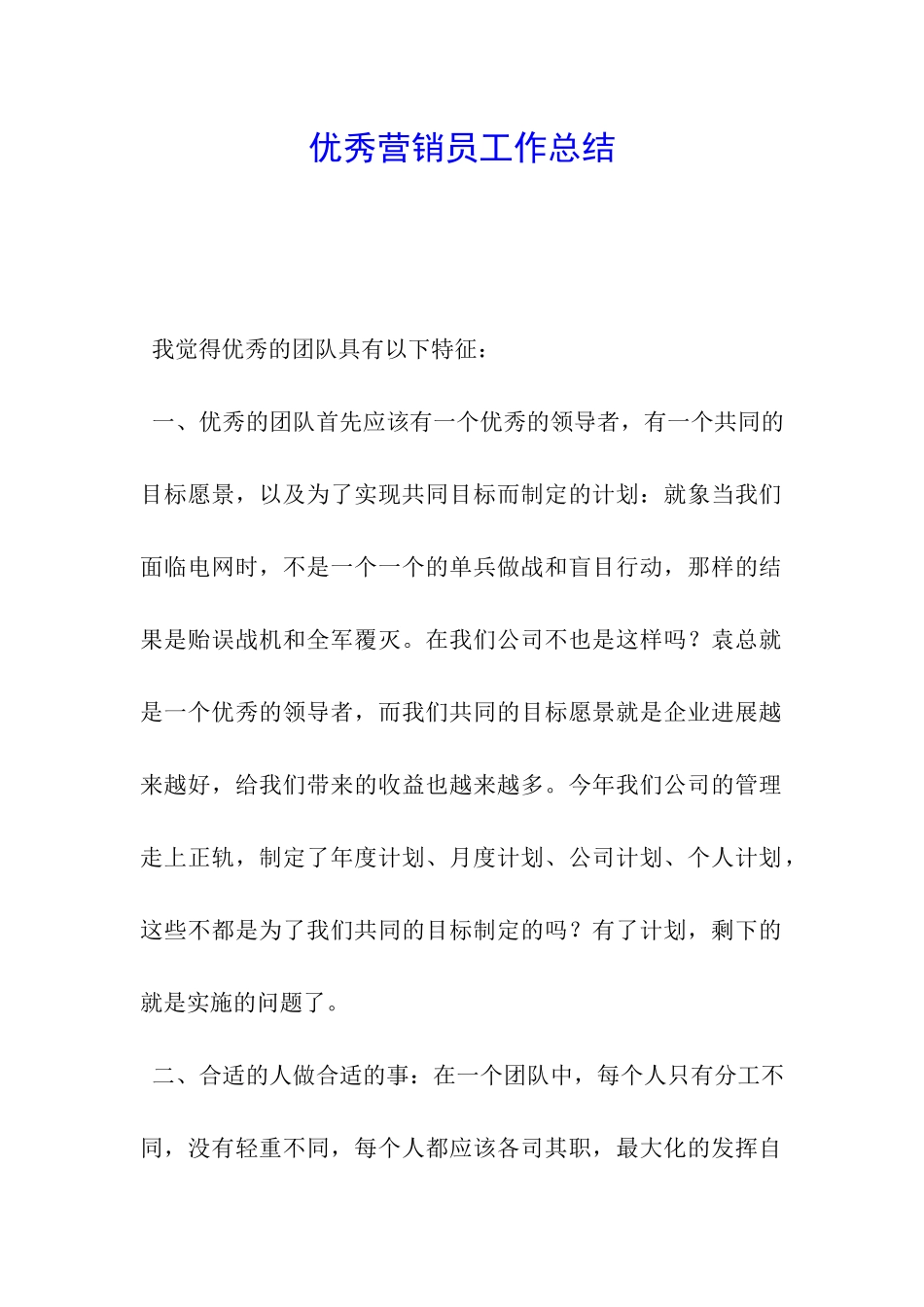 优秀营销员工作总结

我觉得优秀的团队具有以下特征：

一、优秀的团队首先应该有一个优秀的领导者，有一个共同的目标愿景，以及为了实现共同目标而制定的计划：就象当我们面临电网时，不是一个一个的单兵做战和盲目行动，那样的结果是贻误战机和全军覆灭。在我们公司不也是这样吗？袁总就是一个优秀的领导者，而我们共同的目标愿景就是企业进展越来越好，给我们带来的收益也越来越多。今年我们公司的管理走上正轨，制定了年度计划、月度计划、公司计划、个人计划，这些不都是为了我们共同的目标制定的吗？有了计划，剩下的就是实施的问题了。

二、合适的人做合适的事：在一个团队中，每个人只有分工不同，没有轻重不同，每个人都应该各司其职，最大化的发挥自